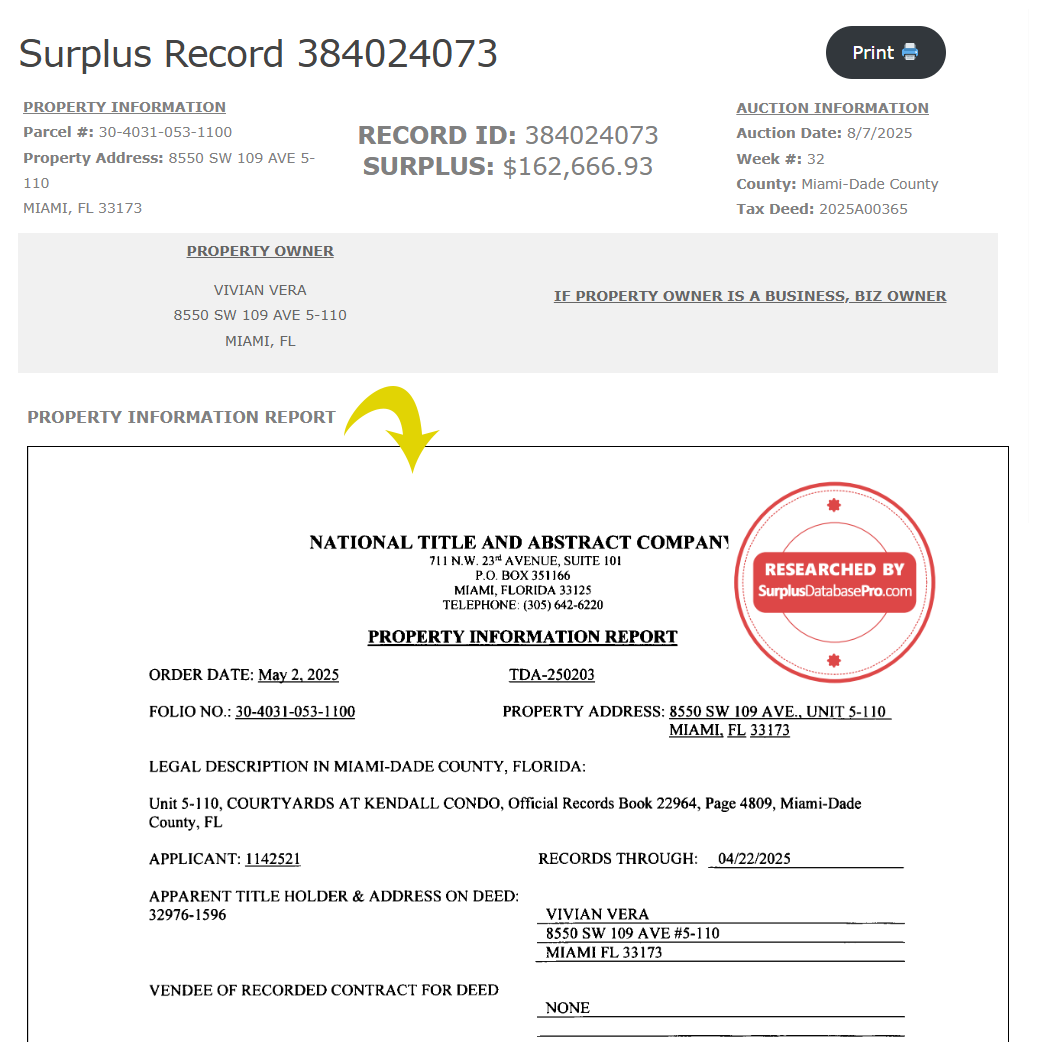 Surplus Record 384024073

Print

PROPERTY INFORMATION
Parcel #: 30-4031-053-1100
Property Address: 8550 SW 109 AVE 5-110
MIAMI, FL 33173

RECORD ID: 384024073
SURPLUS: $162,666.93

AUCTION INFORMATION
Auction Date: 8/7/2025
Week #: 32
County: Miami-Dade County
Tax Deed: 2025A00365

PROPERTY OWNER
VIVIAN VERA
8550 SW 109 AVE 5-110
MIAMI, FL

IF PROPERTY OWNER IS A BUSINESS, BIZ OWNER

PROPERTY INFORMATION REPORT

NATIONAL TITLE AND ABSTRACT COMPANY
711 N.W. 23rd AVENUE, SUITE 101
P.O. BOX 351166
MIAMI, FLORIDA 33125
TELEPHONE: (305) 642-6220

RESEARCHED BY SurplusDatabasePro.com

PROPERTY INFORMATION REPORT

ORDER DATE: May 2, 2025 TDA-250203

FOLIO NO.: 30-4031-053-1100 PROPERTY ADDRESS: 8550 SW 109 AVE., UNIT 5-110 MIAMI, FL 33173

LEGAL DESCRIPTION IN MIAMI-DADE COUNTY, FLORIDA:

Unit 5-110, COURTYARDS AT KENDALL CONDO, Official Records Book 22964, Page 4809, Miami-Dade County, FL

APPLICANT: 1142521 RECORDS THROUGH: 04/22/2025

APPARENT TITLE HOLDER & ADDRESS ON DEED:
32976-1596
VIVIAN VERA
8550 SW 109 AVE #5-110
MIAMI FL 33173

VENDEE OF RECORDED CONTRACT FOR DEED
NONE